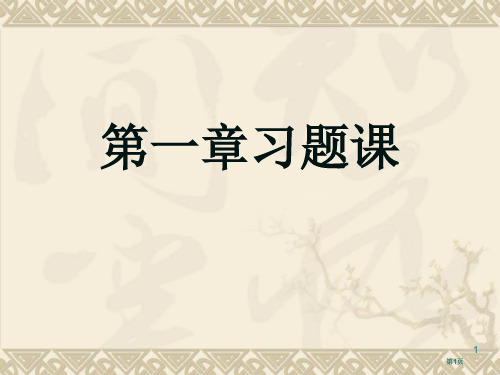 第一章习题课

1

第1页